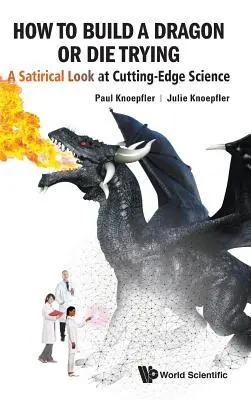 HOW TO BUILD A DRAGON OR DIE TRYING

A Satirical Look at Cutting-Edge Science

Paul Knoepfler | Julie Knoepfler

World Scientific